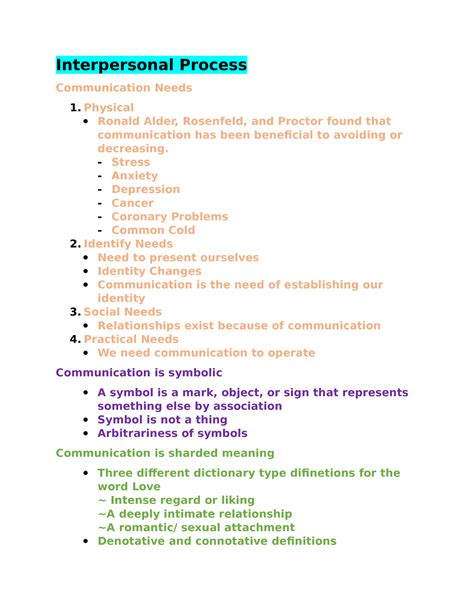 Interpersonal Process

Communication Needs

1. Physical
• Ronald Alder, Rosenfeld, and Proctor found that communication has been beneficial to avoiding or decreasing.
- Stress
- Anxiety
- Depression
- Cancer
- Coronary Problems
- Common Cold
2. Identify Needs
• Need to present ourselves
• Identity Changes
• Communication is the need of establishing our identity
3. Social Needs
• Relationships exist because of communication
4. Practical Needs
• We need communication to operate

Communication is symbolic

• A symbol is a mark, object, or sign that represents something else by association
• Symbol is not a thing
• Arbitrariness of symbols

Communication is sharded meaning

• Three different dictionary type difinetions for the word Love
~ Intense regard or liking
~A deeply intimate relationship
~A romantic/ sexual attachment
• Denotative and connotative definitions